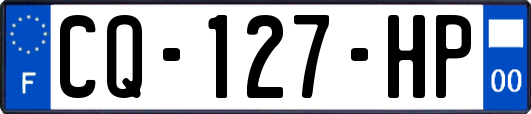 F

CQ-127-HP

00